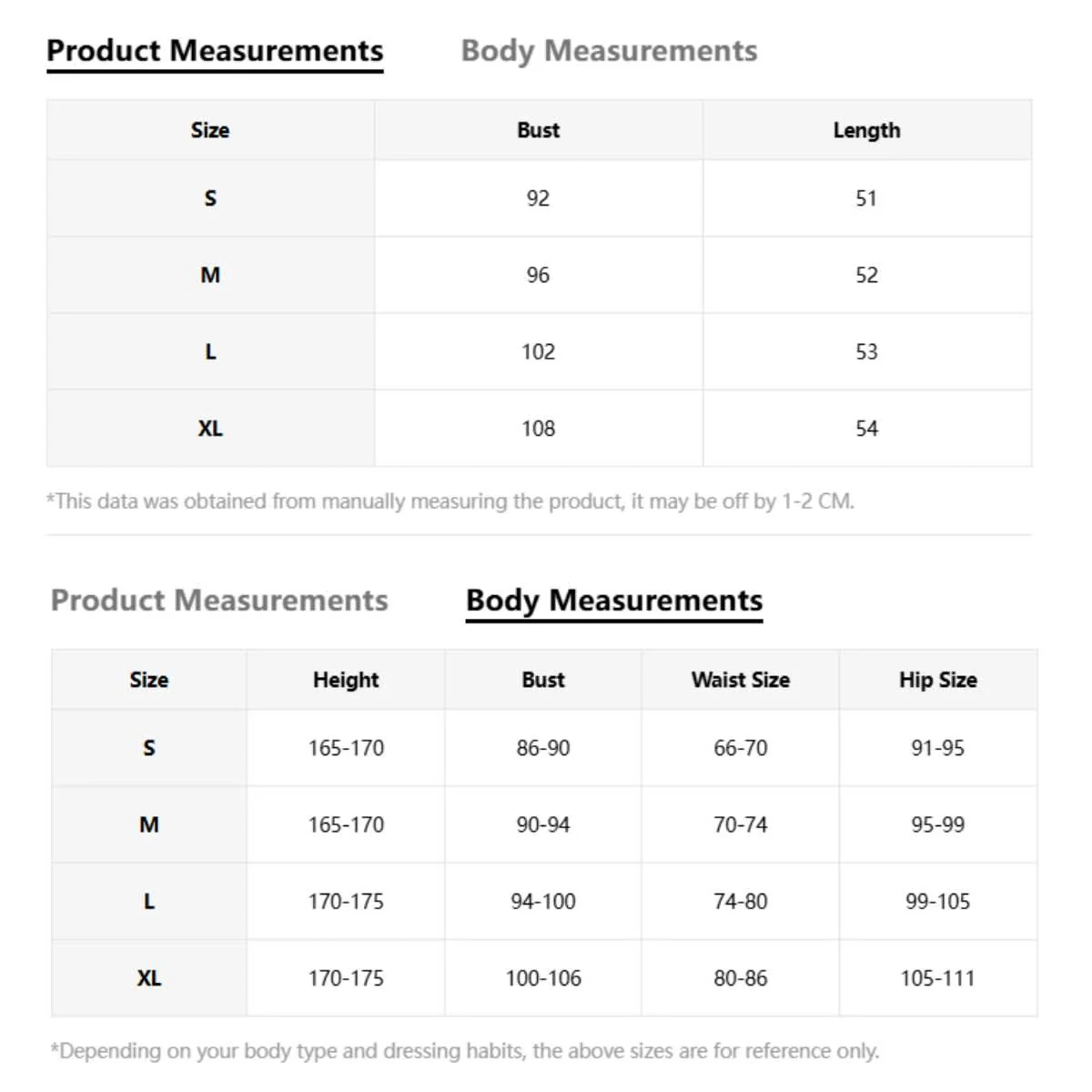 Product Measurements Body Measurements

| Size | Bust | Length |
|---|---|---|
| S | 92 | 51 |
| M | 96 | 52 |
| L | 102 | 53 |
| XL | 108 | 54 |

*This data was obtained from manually measuring the product, it may be off by 1-2 CM.

Product Measurements Body Measurements

| Size | Height | Bust | Waist Size | Hip Size |
|---|---|---|---|---|
| S | 165-170 | 86-90 | 66-70 | 91-95 |
| M | 165-170 | 90-94 | 70-74 | 95-99 |
| L | 170-175 | 94-100 | 74-80 | 99-105 |
| XL | 170-175 | 100-106 | 80-86 | 105-111 |

*Depending on your body type and dressing habits, the above sizes are for reference only.